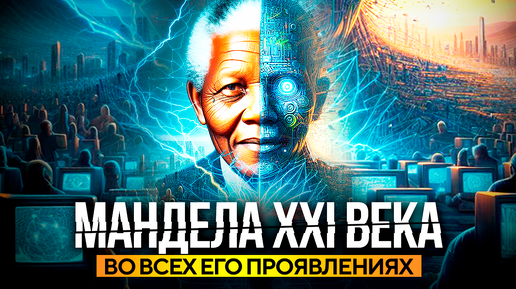 МАНДЕЛА XXI ВЕКА
ВО ВСЕХ ЕГО ПРОЯВЛЕНИЯХ